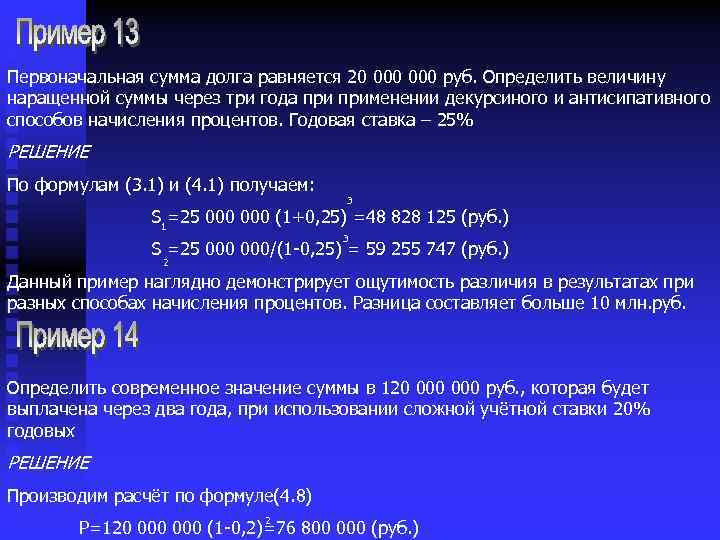 Пример 13

Первоначальная сумма долга равняется 20 000 000 руб. Определить величину наращенной суммы через три года при применении декурсиного и антисипативного способов начисления процентов. Годовая ставка – 25%

РЕШЕНИЕ

По формулам (3.1) и (4.1) получаем:

$S_1=25\ 000\ 000\ (1+0,25)^3=48\ 828\ 125$ (руб.)

$S_2=25\ 000\ 000/(1-0,25)^3= 59\ 255\ 747$ (руб.)

Данный пример наглядно демонстрирует ощутимость различия в результатах при разных способах начисления процентов. Разница составляет больше 10 млн.руб.

Пример 14

Определить современное значение суммы в 120 000 000 руб., которая будет выплачена через два года, при использовании сложной учётной ставки 20% годовых

РЕШЕНИЕ

Производим расчёт по формуле(4.8)

$P=120\ 000\ 000\ (1-0,2)^2=76\ 800\ 000$ (руб.)